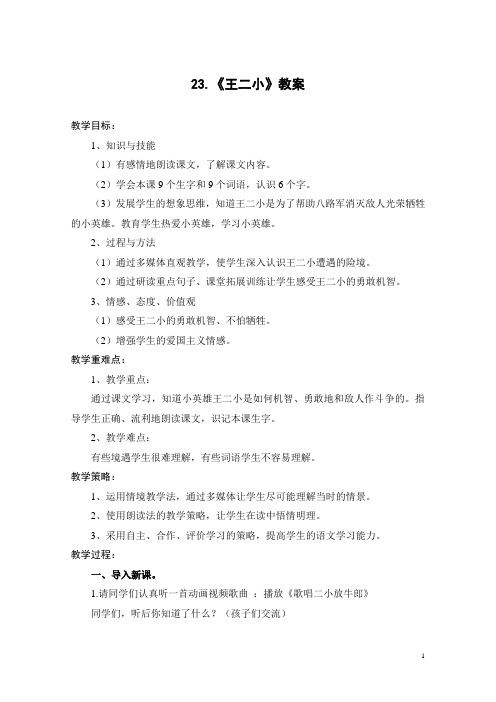 23.《王二小》教案

教学目标：

1、知识与技能

（1）有感情地朗读课文，了解课文内容。

（2）学会本课 9 个生字和 9 个词语，认识 6 个字。

（3）发展学生的想象思维，知道王二小是为了帮助八路军消灭敌人光荣牺牲的小英雄。教育学生热爱小英雄，学习小英雄。

2、过程与方法

（1）通过多媒体直观教学，使学生深入认识王二小遭遇的险境。

（2）通过研读重点句子、课堂拓展训练让学生感受王二小的勇敢机智。

3、情感、态度、价值观

（1）感受王二小的勇敢机智、不怕牺牲。

（2）增强学生的爱国主义情感。

教学重难点：

1、教学重点：

通过课文学习，知道小英雄王二小是如何机智、勇敢地和敌人作斗争的。指导学生正确、流利地朗读课文，识记本课生字。

2、教学难点：

有些境遇学生很难理解，有些词语学生不容易理解。

教学策略：

1、运用情境教学法，通过多媒体让学生尽可能理解当时的情景。

2、使用朗读法的教学策略，让学生在读中悟情明理。

3、采用自主、合作、评价学习的策略，提高学生的语文学习能力。

教学过程：

一、导入新课。

1.请同学们认真听一首动画视频歌曲 ：播放《歌唱二小放牛郎》

同学们，听后你知道了什么？（孩子们交流）

1